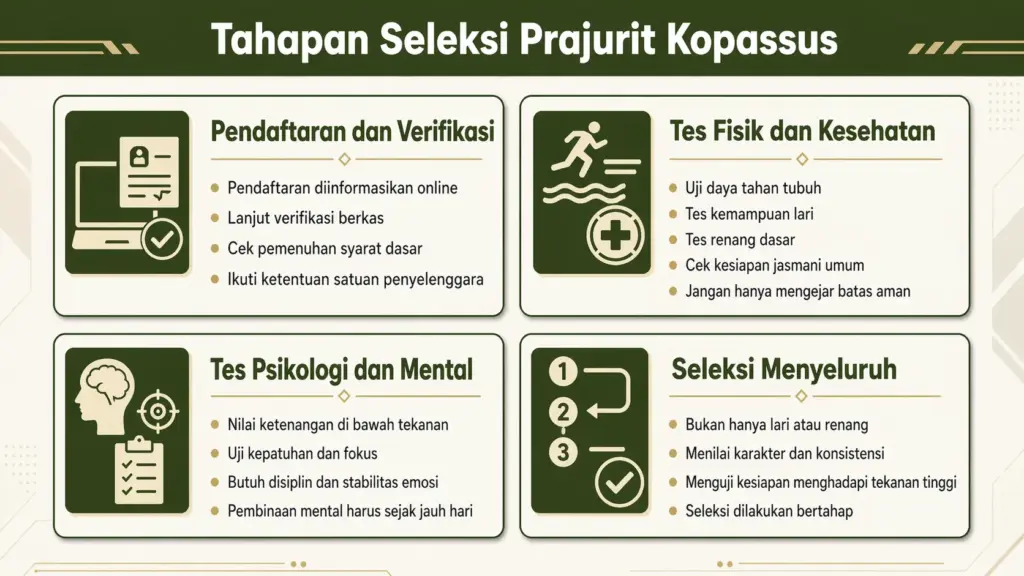 Tahapan Seleksi Prajurit Kopassus

Pendaftaran dan Verifikasi
- Pendaftaran diinformasikan online
- Lanjut verifikasi berkas
- Cek pemenuhan syarat dasar
- Ikuti ketentuan satuan penyelenggara

Tes Fisik dan Kesehatan
- Uji daya tahan tubuh
- Tes kemampuan lari
- Tes renang dasar
- Cek kesiapan jasmani umum
- Jangan hanya mengejar batas aman

Tes Psikologi dan Mental
- Nilai ketenangan di bawah tekanan
- Uji kepatuhan dan fokus
- Butuh disiplin dan stabilitas emosi
- Pembinaan mental harus sejak jauh hari

1
2
3

Seleksi Menyeluruh
- Bukan hanya lari atau renang
- Menilai karakter dan konsistensi
- Menguji kesiapan menghadapi tekanan tinggi
- Seleksi dilakukan bertahap